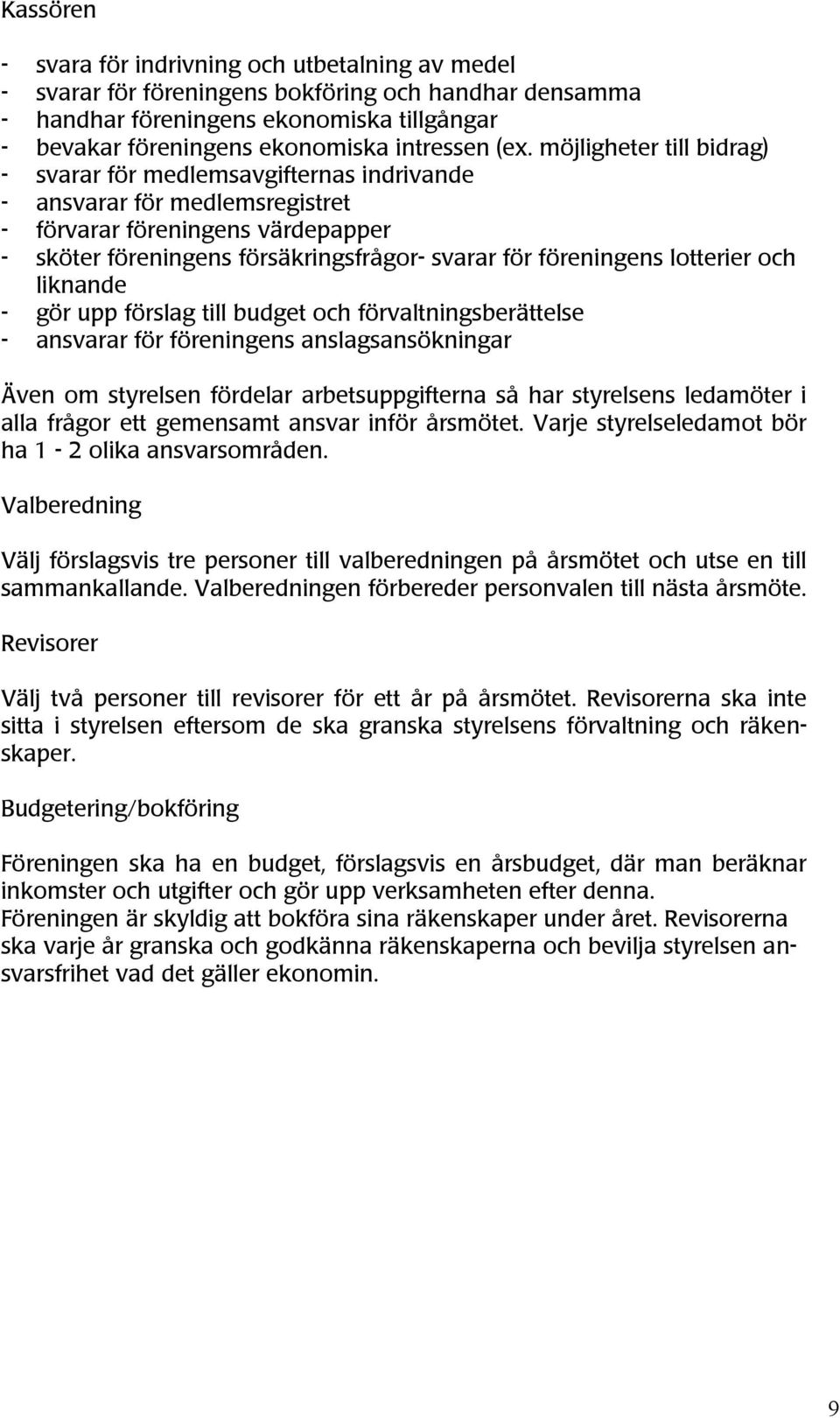 Kassören

- svara för indrivning och utbetalning av medel
- svarar för föreningens bokföring och handhar densamma
- handhar föreningens ekonomiska tillgångar
- bevakar föreningens ekonomiska intressen (ex. möjligheter till bidrag)
- svarar för medlemsavgifternas indrivande
- ansvarar för medlemsregistret
- förvarar föreningens värdepapper
- sköter föreningens försäkringsfrågor- svarar för föreningens lotterier och liknande
- gör upp förslag till budget och förvaltningsberättelse
- ansvarar för föreningens anslagsansökningar

Även om styrelsen fördelar arbetsuppgifterna så har styrelsens ledamöter i alla frågor ett gemensamt ansvar inför årsmötet. Varje styrelseledamot bör ha 1 - 2 olika ansvarsområden.

Valberedning

Välj förslagsvis tre personer till valberedningen på årsmötet och utse en till sammankallande. Valberedningen förbereder personvalen till nästa årsmöte.

Revisorer

Välj två personer till revisorer för ett år på årsmötet. Revisorerna ska inte sitta i styrelsen eftersom de ska granska styrelsens förvaltning och räkenskaper.

Budgetering/bokföring

Föreningen ska ha en budget, förslagsvis en årsbudget, där man beräknar inkomster och utgifter och gör upp verksamheten efter denna.
Föreningen är skyldig att bokföra sina räkenskaper under året. Revisorerna ska varje år granska och godkänna räkenskaperna och bevilja styrelsen ansvarsfrihet vad det gäller ekonomin.

9